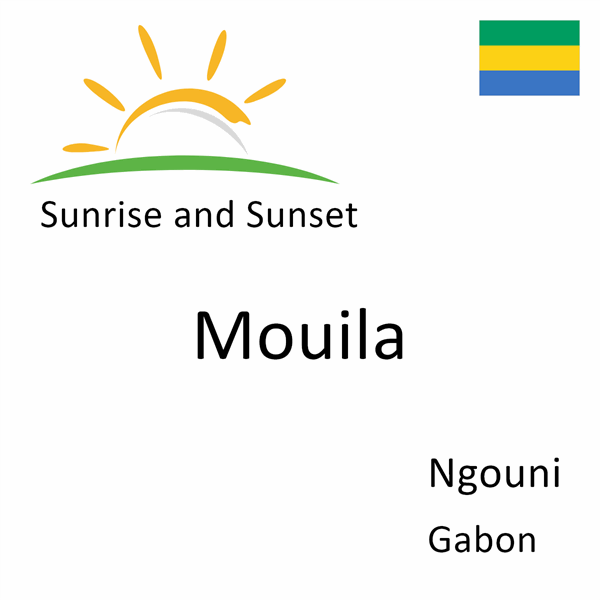 Sunrise and Sunset

Mouila

Ngouni

Gabon